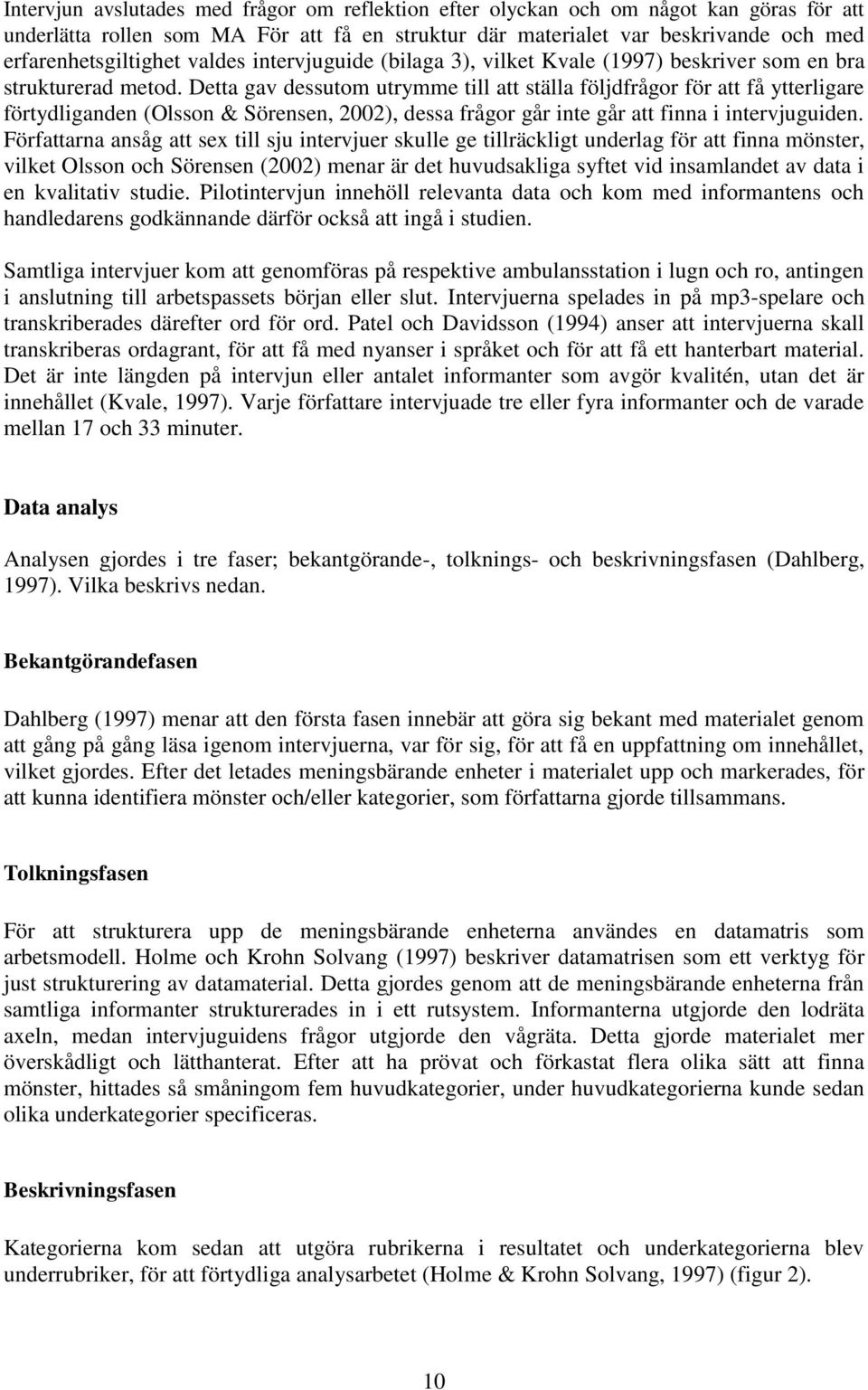 Intervjun avslutades med frågor om reflektion efter olyckan och om något kan göras för att underlätta rollen som MA För att få en struktur där materialet var beskrivande och med erfarenhetsgiltighet valdes intervjuguide (bilaga 3), vilket Kvale (1997) beskriver som en bra strukturerad metod. Detta gav dessutom utrymme till att ställa följdfrågor för att få ytterligare förtydliganden (Olsson & Sörensen, 2002), dessa frågor går inte går att finna i intervjuguiden. Författarna ansåg att sex till sju intervjuer skulle ge tillräckligt underlag för att finna mönster, vilket Olsson och Sörensen (2002) menar är det huvudsakliga syftet vid insamlandet av data i en kvalitativ studie. Pilotintervjun innehöll relevanta data och kom med informantens och handledarens godkännande därför också att ingå i studien.

Samtliga intervjuer kom att genomföras på respektive ambulansstation i lugn och ro, antingen i anslutning till arbetspassets början eller slut. Intervjuerna spelades in på mp3-spelare och transkriberades därefter ord för ord. Patel och Davidsson (1994) anser att intervjuerna skall transkriberas ordagrant, för att få med nyanser i språket och för att få ett hanterbart material. Det är inte längden på intervjun eller antalet informanter som avgör kvalitén, utan det är innehållet (Kvale, 1997). Varje författare intervjuade tre eller fyra informanter och de varade mellan 17 och 33 minuter.

Data analys

Analysen gjordes i tre faser; bekantgörande-, tolknings- och beskrivningsfasen (Dahlberg, 1997). Vilka beskrivs nedan.

Bekantgörandefasen

Dahlberg (1997) menar att den första fasen innebär att göra sig bekant med materialet genom att gång på gång läsa igenom intervjuerna, var för sig, för att få en uppfattning om innehållet, vilket gjordes. Efter det letades meningsbärande enheter i materialet upp och markerades, för att kunna identifiera mönster och/eller kategorier, som författarna gjorde tillsammans.

Tolkningsfasen

För att strukturera upp de meningsbärande enheterna användes en datamatris som arbetsmodell. Holme och Krohn Solvang (1997) beskriver datamatrisen som ett verktyg för just strukturering av datamaterial. Detta gjordes genom att de meningsbärande enheterna från samtliga informanter strukturerades in i ett rutsystem. Informanterna utgjorde den lodräta axeln, medan intervjuguidens frågor utgjorde den vågräta. Detta gjorde materialet mer överskådligt och lätthanterat. Efter att ha prövat och förkastat flera olika sätt att finna mönster, hittades så småningom fem huvudkategorier, under huvudkategorierna kunde sedan olika underkategorier specificeras.

Beskrivningsfasen

Kategorierna kom sedan att utgöra rubrikerna i resultatet och underkategorierna blev underrubriker, för att förtydliga analysarbetet (Holme & Krohn Solvang, 1997) (figur 2).

10